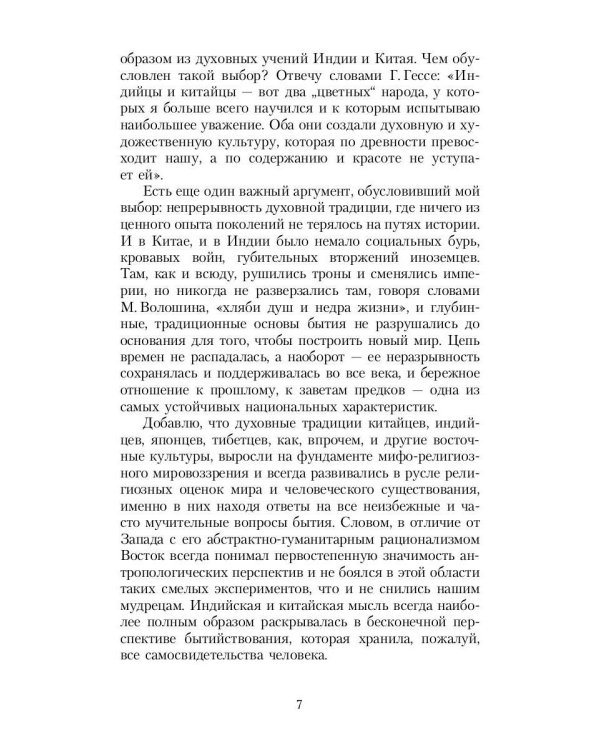 образом из духовных учений Индии и Китая. Чем обусловлен такой выбор? Отвечу словами Г. Гессе: «Индийцы и китайцы — вот два „цветных“ народа, у которых я больше всего научился и к которым испытываю наибольшее уважение. Оба они создали духовную и художественную культуру, которая по древности превосходит нашу, а по содержанию и красоте не уступает ей».

Есть еще один важный аргумент, обусловивший мой выбор: непрерывность духовной традиции, где ничего из ценного опыта поколений не терялось на путях истории. И в Китае, и в Индии было немало социальных бурь, кровавых войн, губительных вторжений иноземцев. Там, как и всюду, рушились троны и сменялись империи, но никогда не разверзались там, говоря словами М. Волошина, «хляби душ и недра жизни», и глубинные, традиционные основы бытия не разрушались до основания для того, чтобы построить новый мир. Цепь времен не распадалась, а наоборот — ее неразрывность сохранялась и поддерживалась во все века, и бережное отношение к прошлому, к заветам предков — одна из самых устойчивых национальных характеристик.

Добавлю, что духовные традиции китайцев, индийцев, японцев, тибетцев, как, впрочем, и другие восточные культуры, выросли на фундаменте мифо-религиозного мировоззрения и всегда развивались в русле религиозных оценок мира и человеческого существования, именно в них находя ответы на все неизбежные и часто мучительные вопросы бытия. Словом, в отличие от Запада с его абстрактно-гуманитарным рационализмом Восток всегда понимал первостепенную значимость антропологических перспектив и не боялся в этой области таких смелых экспериментов, что и не снились нашим мудрецам. Индийская и китайская мысль всегда наиболее полным образом раскрывалась в бесконечной перспективе бытийствования, которая хранила, пожалуй, все самосвидетельства человека.

7